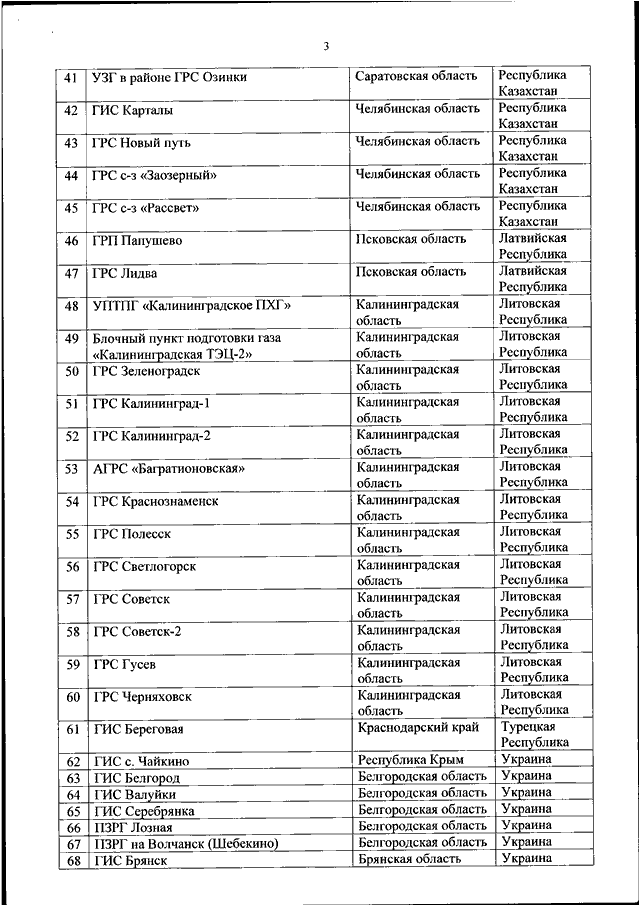 3

| 41 | УЗГ в районе ГРС Озинки | Саратовская область | Республика Казахстан |
|---|---|---|---|
| 42 | ГИС Карталы | Челябинская область | Республика Казахстан |
| 43 | ГРС Новый путь | Челябинская область | Республика Казахстан |
| 44 | ГРС с-з «Заозерный» | Челябинская область | Республика Казахстан |
| 45 | ГРС с-з «Рассвет» | Челябинская область | Республика Казахстан |
| 46 | ГРП Папушево | Псковская область | Латвийская Республика |
| 47 | ГРС Лидва | Псковская область | Латвийская Республика |
| 48 | УПТПГ «Калининградское ПХГ» | Калининградская область | Литовская Республика |
| 49 | Блочный пункт подготовки газа «Калининградская ТЭЦ-2» | Калининградская область | Литовская Республика |
| 50 | ГРС Зеленоградск | Калининградская область | Литовская Республика |
| 51 | ГРС Калининград-1 | Калининградская область | Литовская Республика |
| 52 | ГРС Калининград-2 | Калининградская область | Литовская Республика |
| 53 | АГРС «Багратионовская» | Калининградская область | Литовская Республика |
| 54 | ГРС Краснознаменск | Калининградская область | Литовская Республика |
| 55 | ГРС Полесск | Калининградская область | Литовская Республика |
| 56 | ГРС Светлогорск | Калининградская область | Литовская Республика |
| 57 | ГРС Советск | Калининградская область | Литовская Республика |
| 58 | ГРС Советск-2 | Калининградская область | Литовская Республика |
| 59 | ГРС Гусев | Калининградская область | Литовская Республика |
| 60 | ГРС Черняховск | Калининградская область | Литовская Республика |
| 61 | ГИС Береговая | Краснодарский край | Турецкая Республика |
| 62 | ГИС с. Чайкино | Республика Крым | Украина |
| 63 | ГИС Белгород | Белгородская область | Украина |
| 64 | ГИС Валуйки | Белгородская область | Украина |
| 65 | ГИС Серебрянка | Белгородская область | Украина |
| 66 | ПЗРГ Лозная | Белгородская область | Украина |
| 67 | ПЗРГ на Волчанск (Шебекино) | Белгородская область | Украина |
| 68 | ГИС Брянск | Брянская область | Украина |